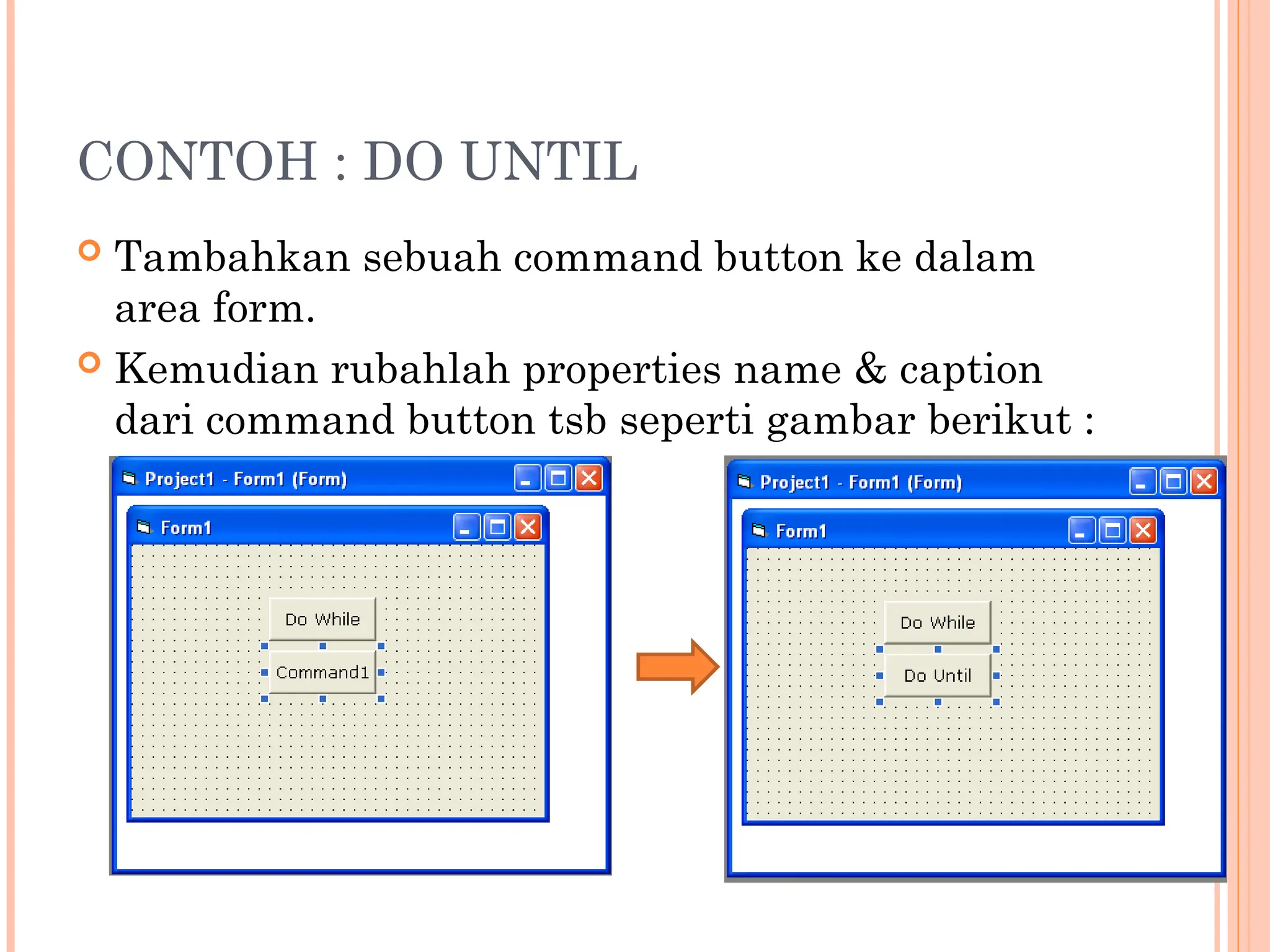 CONTOH : DO UNTIL

Tambahkan sebuah command button ke dalam area form.

Kemudian rubahlah properties name & caption dari command button tsb seperti gambar berikut :

Project1 - Form1 (Form)

Form1

Do While

Command1

Project1 - Form1 (Form)

Form1

Do While

Do Until